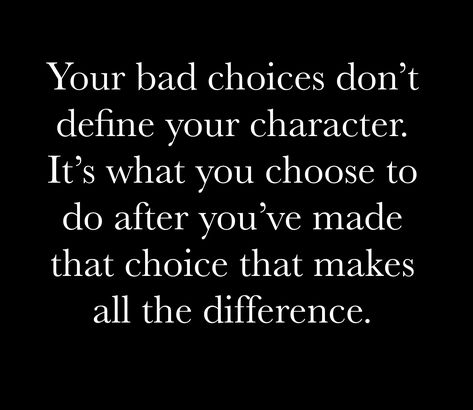 Your bad choices don’t define your character. It’s what you choose to do after you’ve made that choice that makes all the difference.